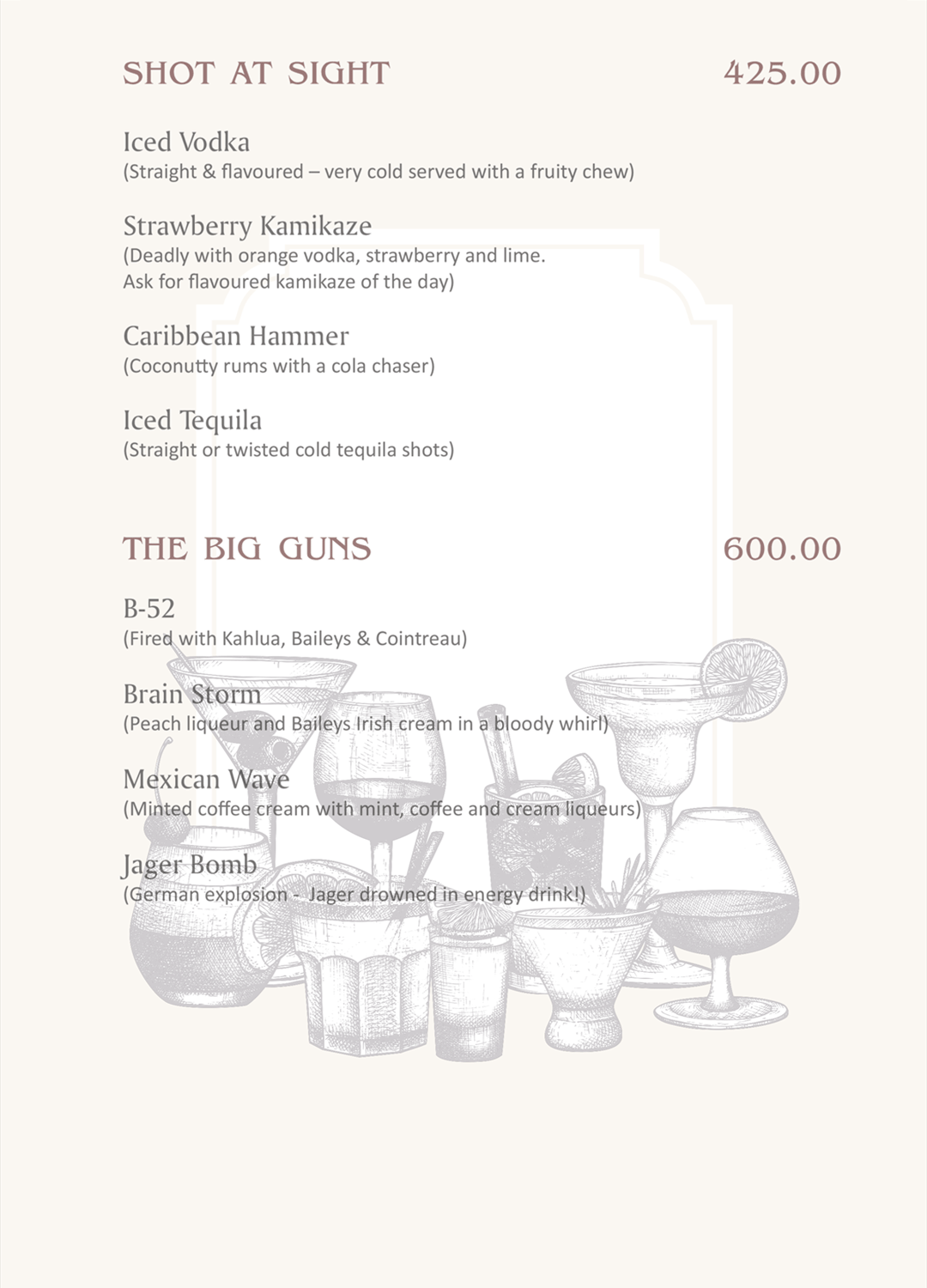 SHOT AT SIGHT 425.00

Iced Vodka
(Straight & flavoured – very cold served with a fruity chew)

Strawberry Kamikaze
(Deadly with orange vodka, strawberry and lime.
Ask for flavoured kamikaze of the day)

Caribbean Hammer
(Coconutty rums with a cola chaser)

Iced Tequila
(Straight or twisted cold tequila shots)

THE BIG GUNS 600.00

B-52
(Fired with Kahlua, Baileys & Cointreau)

Brain Storm
(Peach liqueur and Baileys Irish cream in a bloody whirl)

Mexican Wave
(Minted coffee cream with mint, coffee and cream liqueurs)

Jager Bomb
(German explosion - Jager drowned in energy drink!)